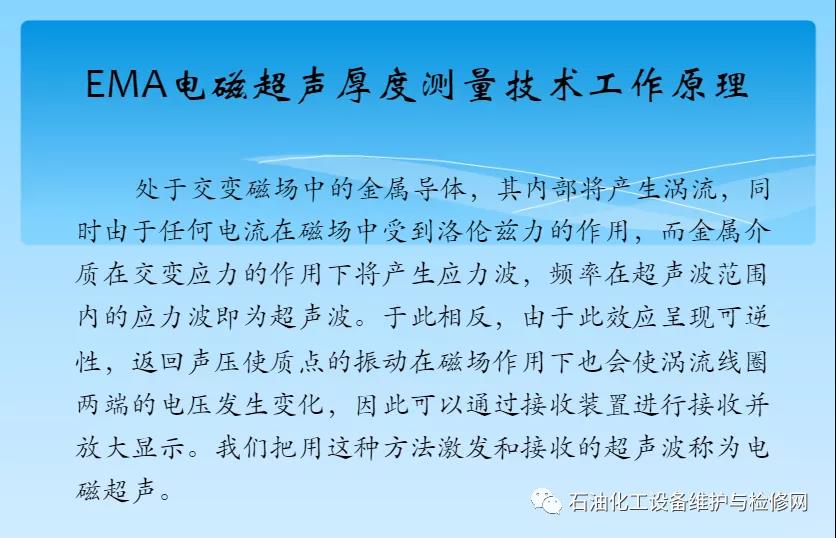 EMA电磁超声厚度测量技术工作原理

处于交变磁场中的金属导体，其内部将产生涡流，同时由于任何电流在磁场中受到洛伦兹力的作用，而金属介质在交变应力的作用下将产生应力波，频率在超声波范围内的应力波即为超声波。于此相反，由于此效应呈现可逆性，返回声压使质点的振动在磁场作用下也会使涡流线圈两端的电压发生变化，因此可以通过接收装置进行接收并放大显示。我们把用这种方法激发和接收的超声波称为电磁超声。

石油化工设备维护与检修网